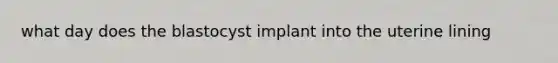 what day does the blastocyst implant into the uterine lining